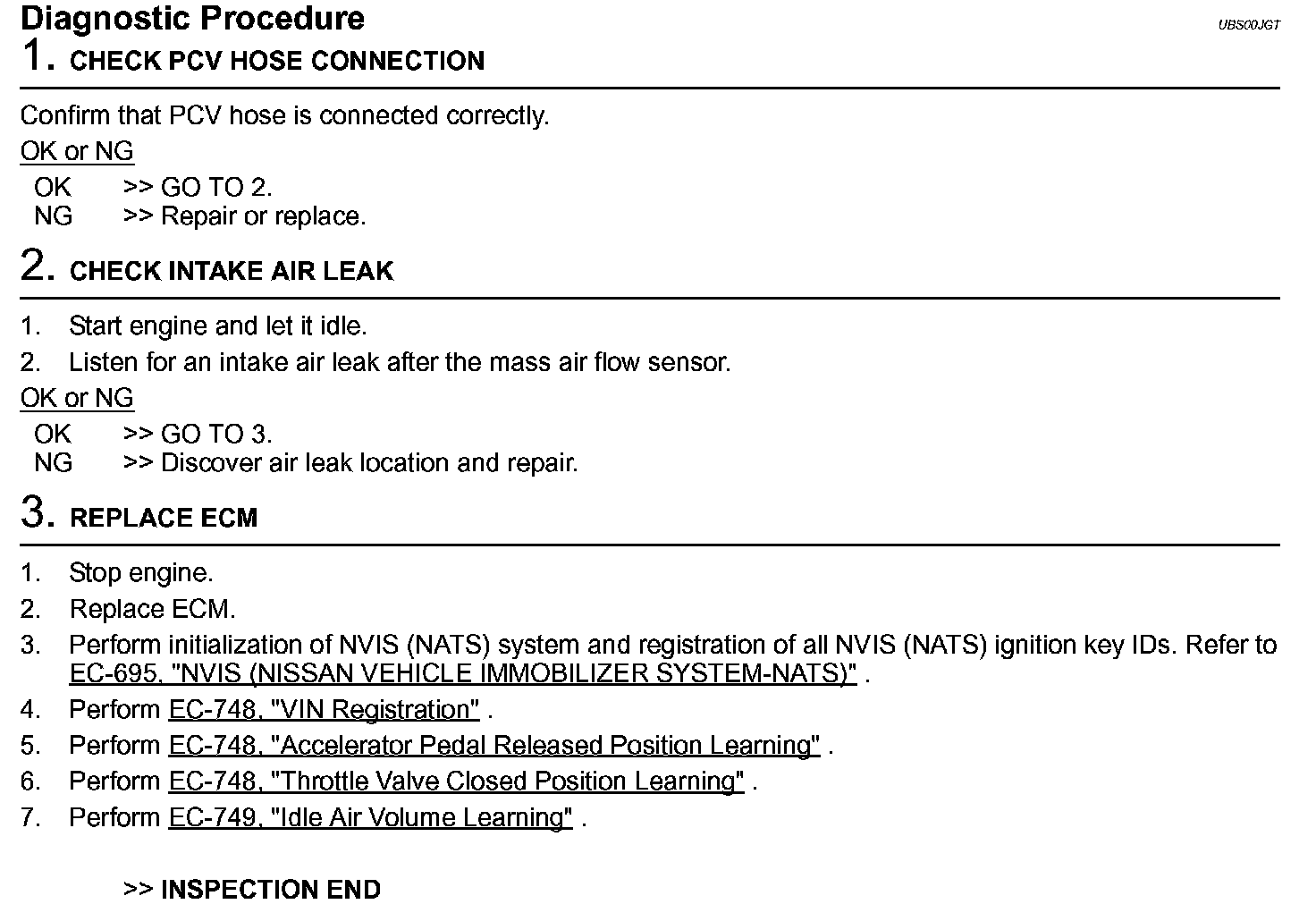 Diagnostic Procedure
UBS00JGT

1. CHECK PCV HOSE CONNECTION

Confirm that PCV hose is connected correctly.

OK or NG

OK >> GO TO 2.
NG >> Repair or replace.

2. CHECK INTAKE AIR LEAK

1. Start engine and let it idle.
2. Listen for an intake air leak after the mass air flow sensor.

OK or NG

OK >> GO TO 3.
NG >> Discover air leak location and repair.

3. REPLACE ECM

1. Stop engine.
2. Replace ECM.
3. Perform initialization of NVIS (NATS) system and registration of all NVIS (NATS) ignition key IDs. Refer to EC-695, "NVIS (NISSAN VEHICLE IMMOBILIZER SYSTEM-NATS)" .
4. Perform EC-748, "VIN Registration" .
5. Perform EC-748, "Accelerator Pedal Released Position Learning" .
6. Perform EC-748, "Throttle Valve Closed Position Learning" .
7. Perform EC-749, "Idle Air Volume Learning" .

>> INSPECTION END